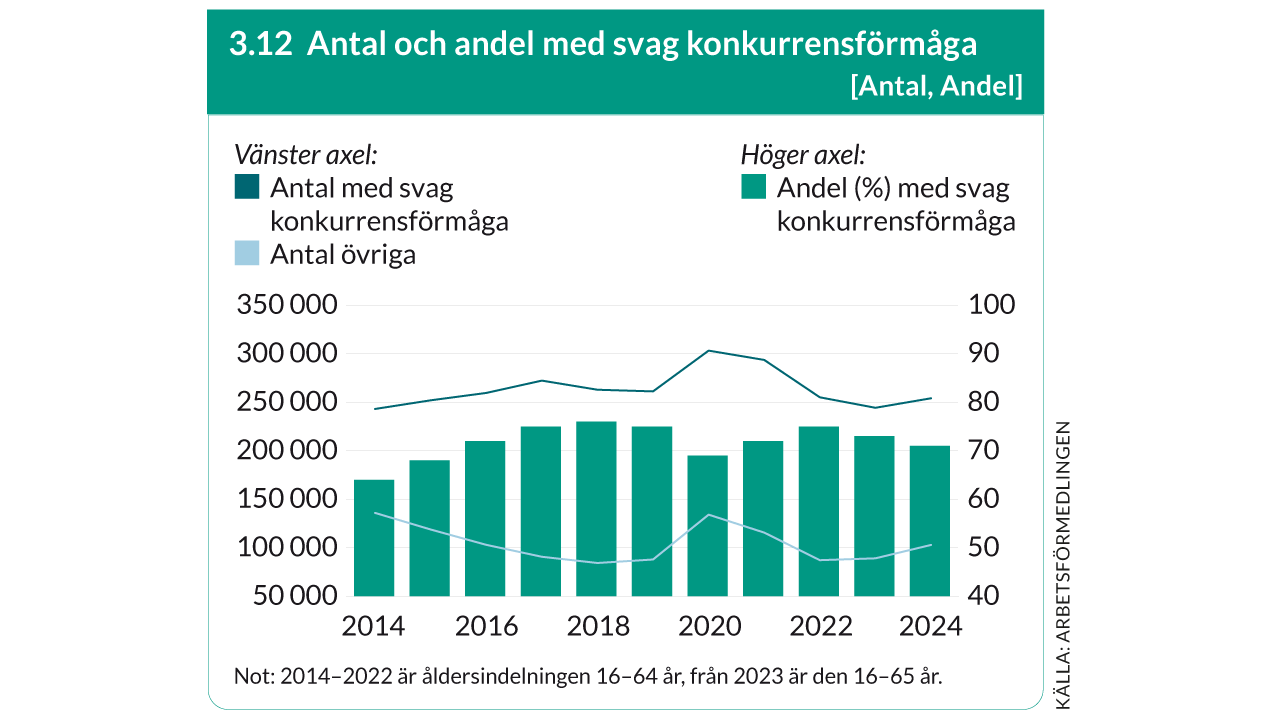 3.12 Antal och andel med svag konkurrensförmåga
[Antal, Andel]

Vänster axel:
Antal med svag konkurrensförmåga
Antal övriga

Höger axel:
Andel (%) med svag konkurrensförmåga

350 000
300 000
250 000
200 000
150 000
100 000
50 000

100
90
80
70
60
50
40

2014
2016
2018
2020
2022
2024

Not: 2014–2022 är åldersindelningen 16–64 år, från 2023 är den 16–65 år.

KÄLLA: ARBETSFÖRMEDLINGEN